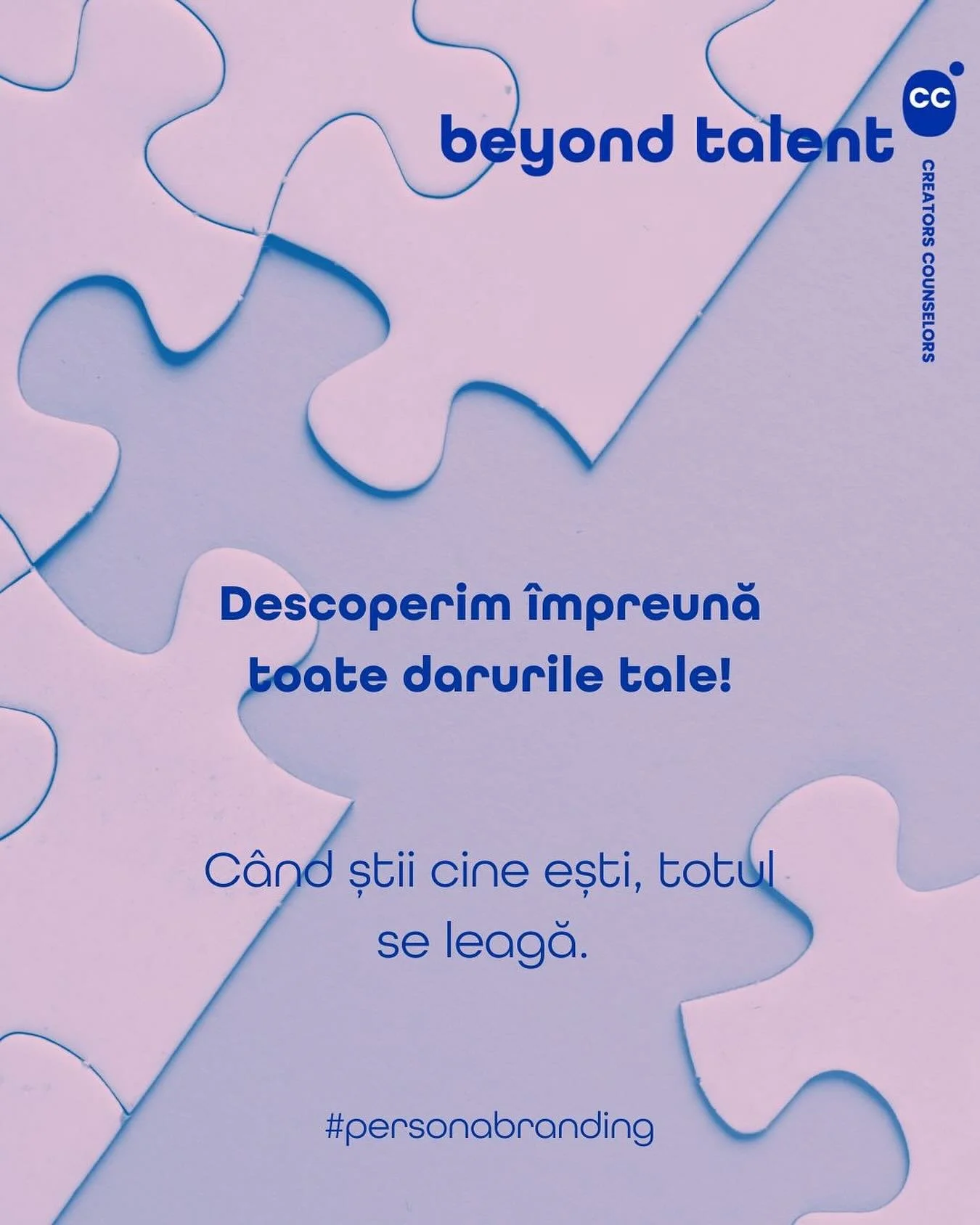 beyond talent

CC

CREATORS COUNSELORS

Descoperim împreună toate darurile tale!

Când știi cine ești, totul se leagă.

#personabranding